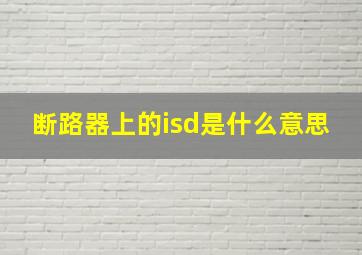 断路器上的isd是什么意思